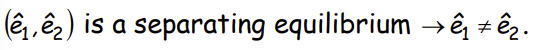 $(\hat{e}_1, \hat{e}_2)$ is a separating equilibrium $\rightarrow \hat{e}_1 \neq \hat{e}_2$.